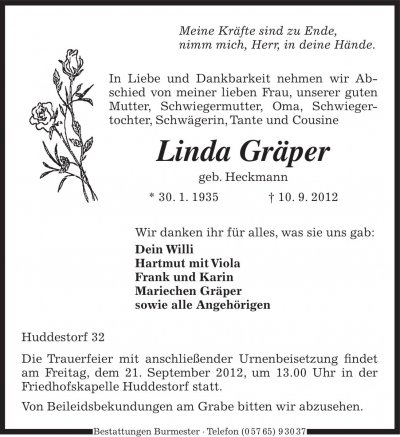 Meine Kräfte sind zu Ende,
nimm mich, Herr, in deine Hände.

In Liebe und Dankbarkeit nehmen wir Abschied von meiner lieben Frau, unserer guten Mutter, Schwiegermutter, Oma, Schwiegertochter, Schwägerin, Tante und Cousine

Linda Gräper

geb. Heckmann

* 30. 1. 1935 † 10. 9. 2012

Wir danken ihr für alles, was sie uns gab:
Dein Willi
Hartmut mit Viola
Frank und Karin
Mariechen Gräper
sowie alle Angehörigen

Huddestorf 32

Die Trauerfeier mit anschließender Urnenbeisetzung findet am Freitag, dem 21. September 2012, um 13.00 Uhr in der Friedhofskapelle Huddestorf statt.

Von Beileidsbekundungen am Grabe bitten wir abzusehen.

Bestattungen Burmester · Telefon (0 57 65) 9 30 37